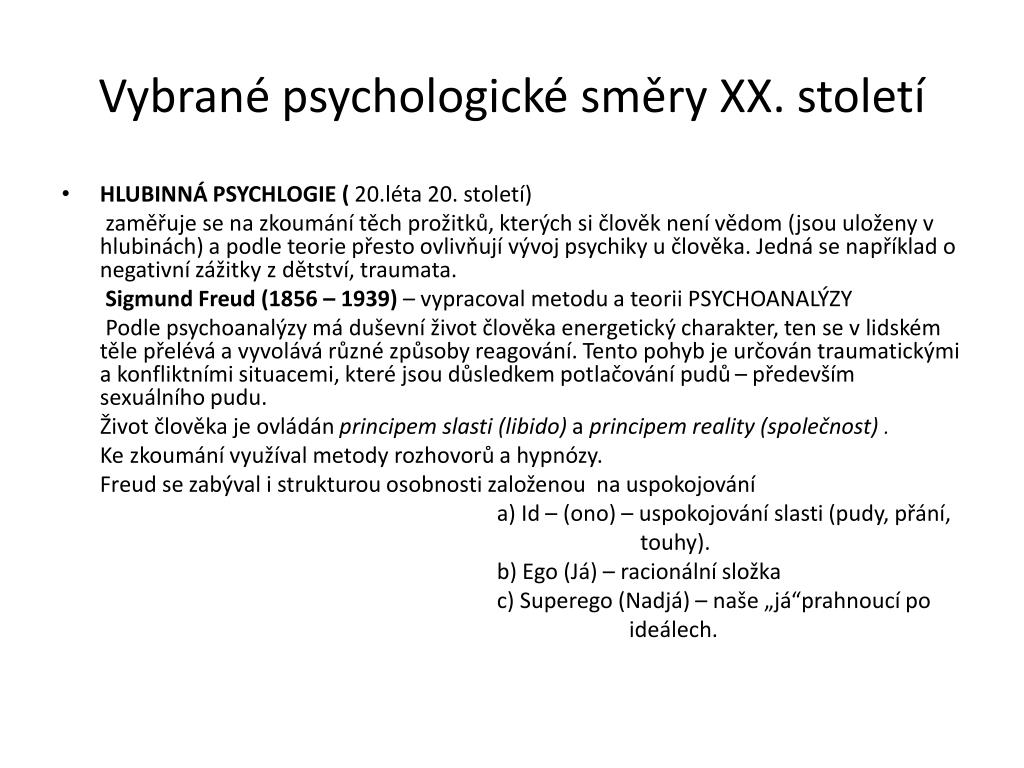 Vybrané psychologické směry XX. století

• HLUBINNÁ PSYCHLOGIE ( 20.léta 20. století)

zaměřuje se na zkoumání těch prožitků, kterých si člověk není vědom (jsou uloženy v hlubinách) a podle teorie přesto ovlivňují vývoj psychiky u člověka. Jedná se například o negativní zážitky z dětství, traumata.

Sigmund Freud (1856 – 1939) – vypracoval metodu a teorii PSYCHOANALÝZY

Podle psychoanalýzy má duševní život člověka energetický charakter, ten se v lidském těle přelévá a vyvolává různé způsoby reagování. Tento pohyb je určován traumatickými a konfliktními situacemi, které jsou důsledkem potlačování pudů – především sexuálního pudu.

Život člověka je ovládán principem slasti (libido) a principem reality (společnost) .

Ke zkoumání využíval metody rozhovorů a hypnózy.

Freud se zabýval i strukturou osobnosti založenou na uspokojování

a) Id – (ono) – uspokojování slasti (pudy, přání, touhy).

b) Ego (Já) – racionální složka

c) Superego (Nadjá) – naše „já“prahnoucí po ideálech.